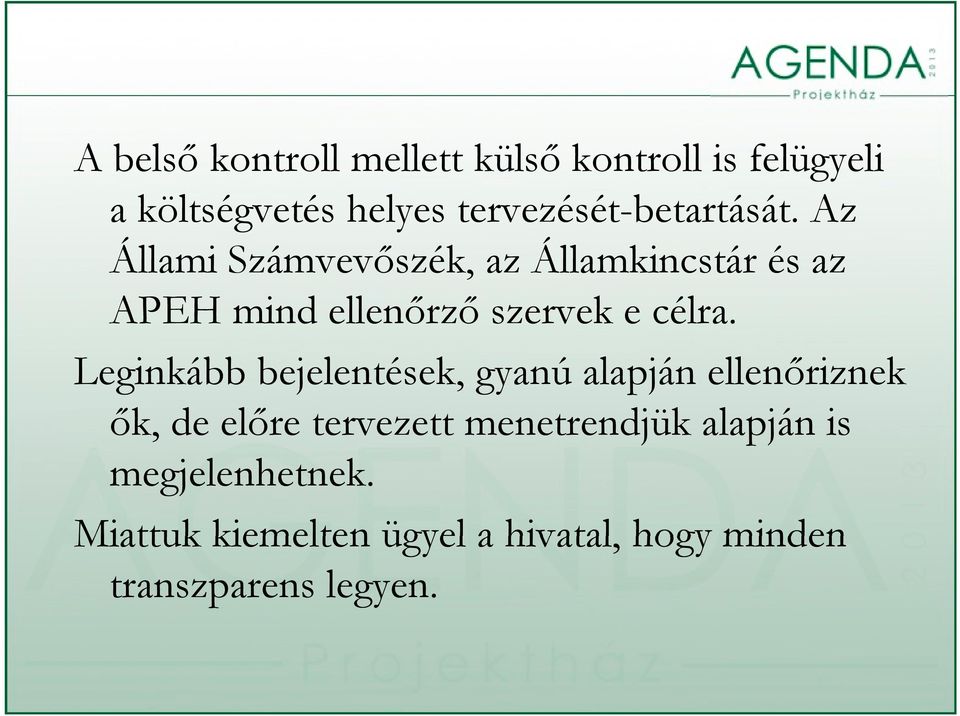 AGENDA 2013
Projektház

A belső kontroll mellett külső kontroll is felügyeli a költségvetés helyes tervezését-betartását. Az Állami Számvevőszék, az Államkincstár és az APEH mind ellenőrző szervek e célra.

Leginkább bejelentések, gyanú alapján ellenőriznek ők, de előre tervezett menetrendjük alapján is megjelenhetnek.

Miattuk kiemelten ügyel a hivatal, hogy minden transzparens legyen.

AGENDA 2013
Projektház